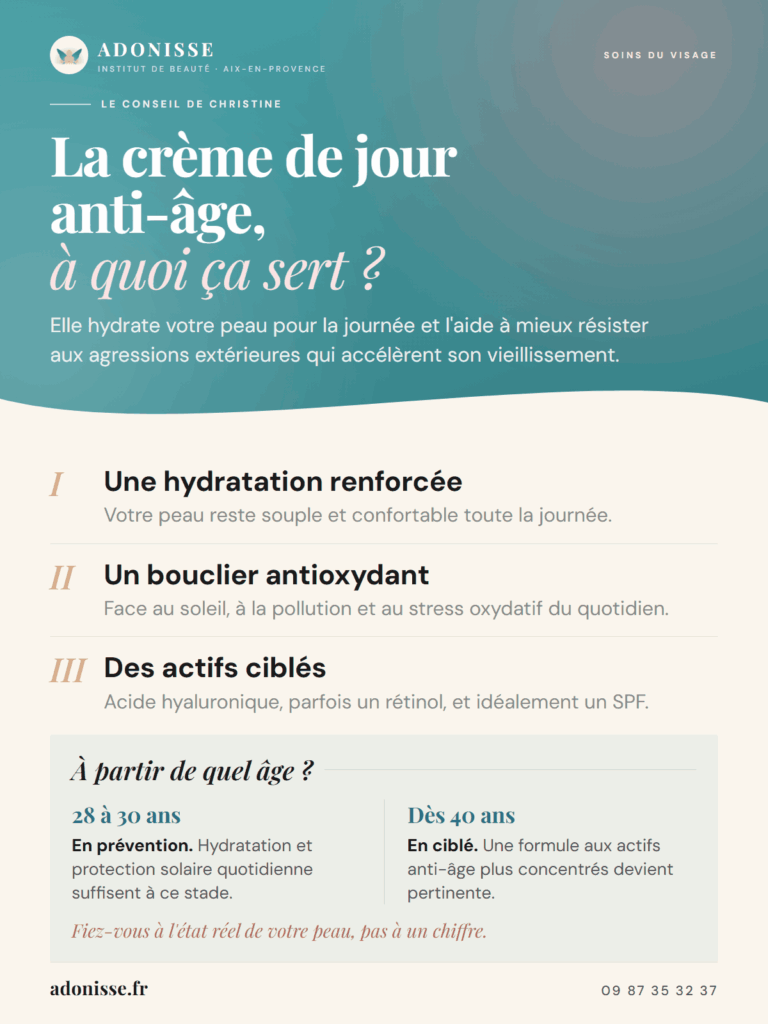 ADONISSE
INSTITUT DE BEAUTÉ · AIX-EN-PROVENCE

SOINS DU VISAGE

LE CONSEIL DE CHRISTINE

La crème de jour anti-âge, à quoi ça sert ?

Elle hydrate votre peau pour la journée et l'aide à mieux résister aux agressions extérieures qui accélèrent son vieillissement.

I
Une hydratation renforcée
Votre peau reste souple et confortable toute la journée.

II
Un bouclier antioxydant
Face au soleil, à la pollution et au stress oxydatif du quotidien.

III
Des actifs ciblés
Acide hyaluronique, parfois un rétinol, et idéalement un SPF.

À partir de quel âge ?

28 à 30 ans
En prévention. Hydratation et protection solaire quotidienne suffisent à ce stade.

Dès 40 ans
En ciblé. Une formule aux actifs anti-âge plus concentrés devient pertinente.

Fiez-vous à l'état réel de votre peau, pas à un chiffre.

adonisse.fr

09 87 35 32 37